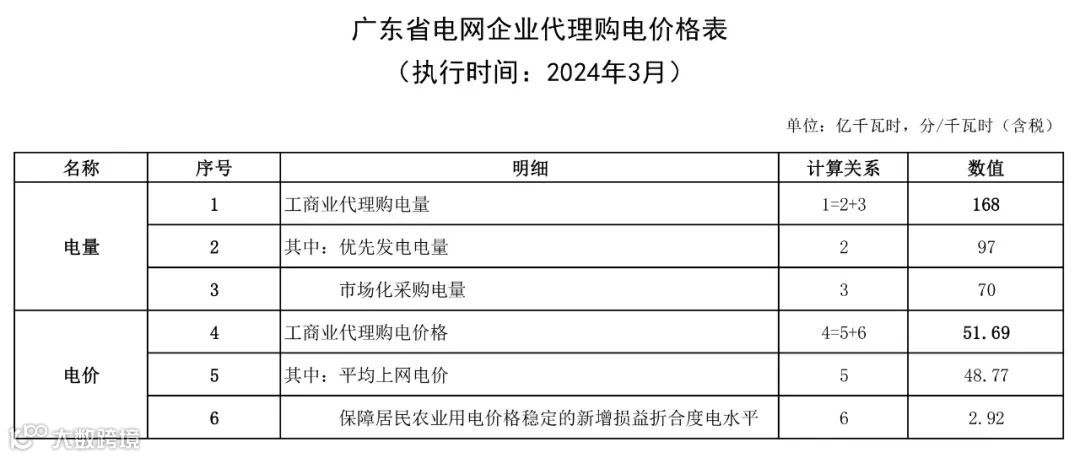 广东省电网企业代理购电价格表
（执行时间：2024年3月）

单位：亿千瓦时，分/千瓦时（含税）

| 名称 | 序号 | 明细 | 计算关系 | 数值 |
|---|---|---|---|---|
| 电量 | 1 | 工商业代理购电量 | 1=2+3 | 168 |
|  | 2 | 其中：优先发电电量 | 2 | 97 |
|  | 3 | 市场化采购电量 | 3 | 70 |
| 电价 | 4 | 工商业代理购电价格 | 4=5+6 | 51.69 |
|  | 5 | 其中：平均上网电价 | 5 | 48.77 |
|  | 6 | 保障居民农业用电价格稳定的新增损益折合度电水平 | 6 | 2.92 |

大数跨境